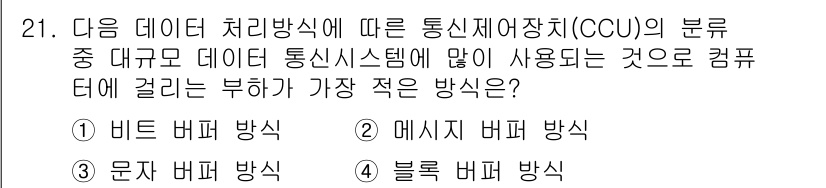 21. 다음 데이터 처리방식에 따른 통신제어장치(CCU)의 분류 중 대규모 데이터 통신시스템에 많이 사용되는 것으로 컴퓨터에 걸리는 부하가 가장 적은 방식은?

① 비트 버퍼 방식
② 메시지 버퍼 방식
③ 문자 버퍼 방식
④ 블록 버퍼 방식